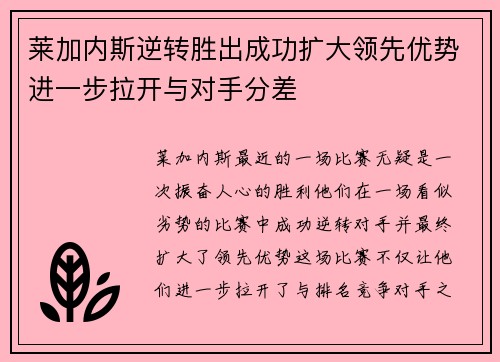 莱加内斯逆转胜出成功扩大领先优势进一步拉开与对手分差

莱加内斯最近的一场比赛无疑是一次振奋人心的胜利他们在一场看似劣势的比赛中成功逆转对手并最终扩大了领先优势这场比赛不仅让他们进一步拉开了与排名竞争对手之